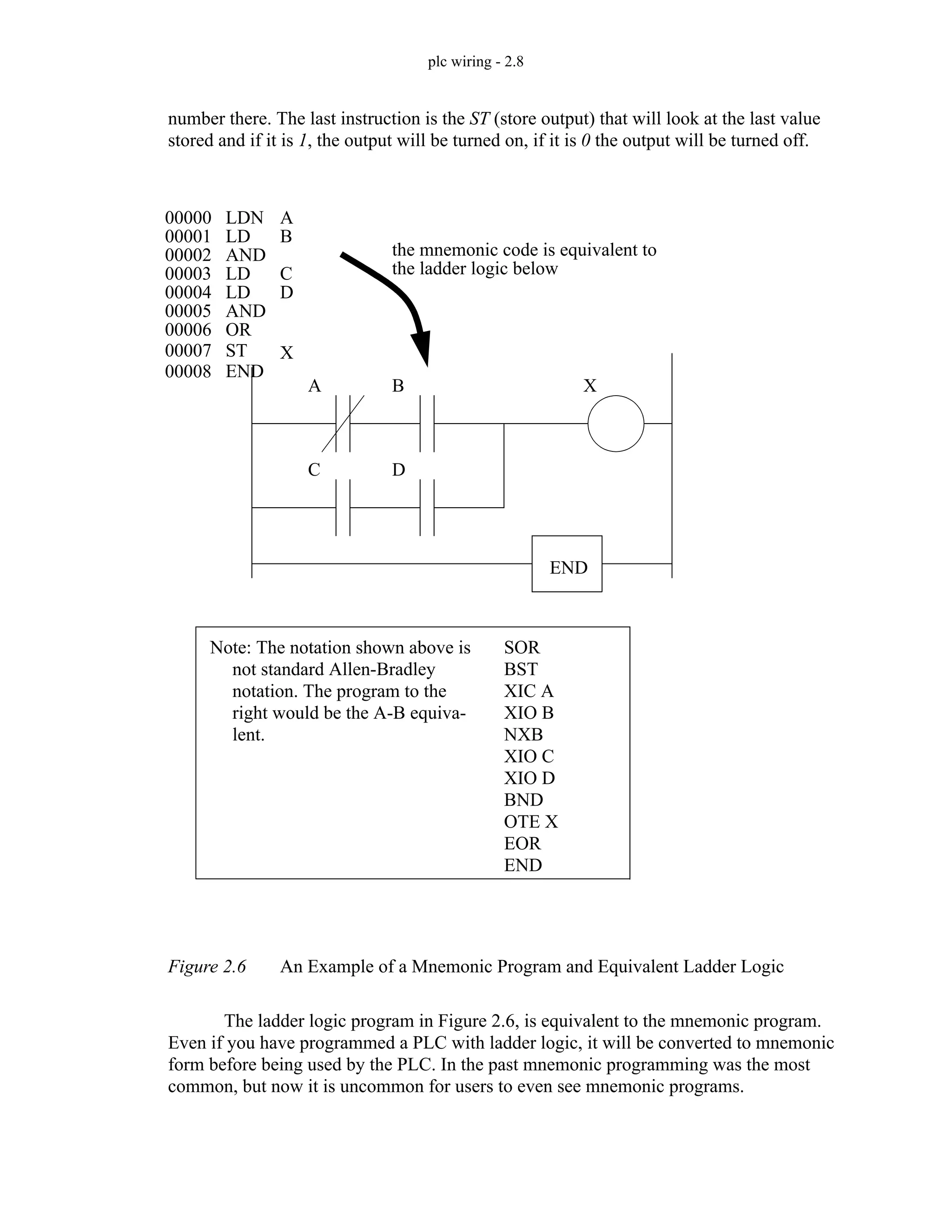 plc wiring - 2.8

number there. The last instruction is the ST (store output) that will look at the last value stored and if it is 1, the output will be turned on, if it is 0 the output will be turned off.

00000 LDN A
00001 LD B
00002 AND
00003 LD C
00004 LD D
00005 AND
00006 OR
00007 ST X
00008 END

the mnemonic code is equivalent to the ladder logic below

A B X

C D

END

Note: The notation shown above is not standard Allen-Bradley notation. The program to the right would be the A-B equivalent.

SOR
BST
XIC A
XIO B
NXB
XIO C
XIO D
BND
OTE X
EOR
END

Figure 2.6 An Example of a Mnemonic Program and Equivalent Ladder Logic

The ladder logic program in Figure 2.6, is equivalent to the mnemonic program. Even if you have programmed a PLC with ladder logic, it will be converted to mnemonic form before being used by the PLC. In the past mnemonic programming was the most common, but now it is uncommon for users to even see mnemonic programs.